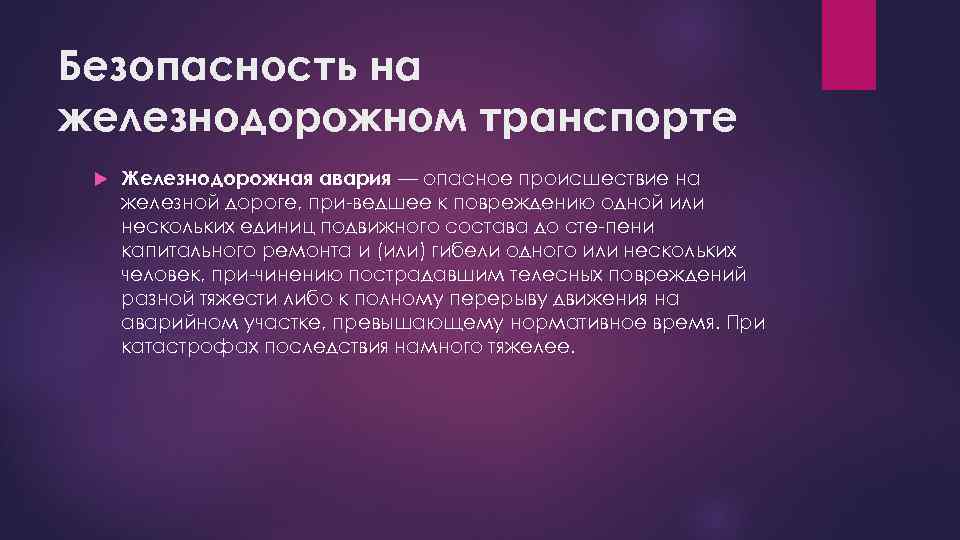 Безопасность на железнодорожном транспорте

Железнодорожная авария — опасное происшествие на железной дороге, при-ведшее к повреждению одной или нескольких единиц подвижного состава до сте-пени капитального ремонта и (или) гибели одного или нескольких человек, при-чинению пострадавшим телесных повреждений разной тяжести либо к полному перерыву движения на аварийном участке, превышающему нормативное время. При катастрофах последствия намного тяжелее.